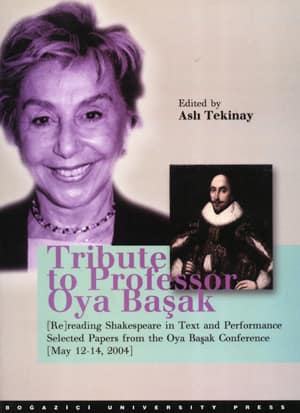 Edited by
Aslı Tekinay

Tribute to Professor Oya Başak

[Re]reading Shakespeare in Text and Performance
Selected Papers from the Oya Başak Conference
[May 12-14, 2004]

BOGAZICI UNIVERSITY PRESS